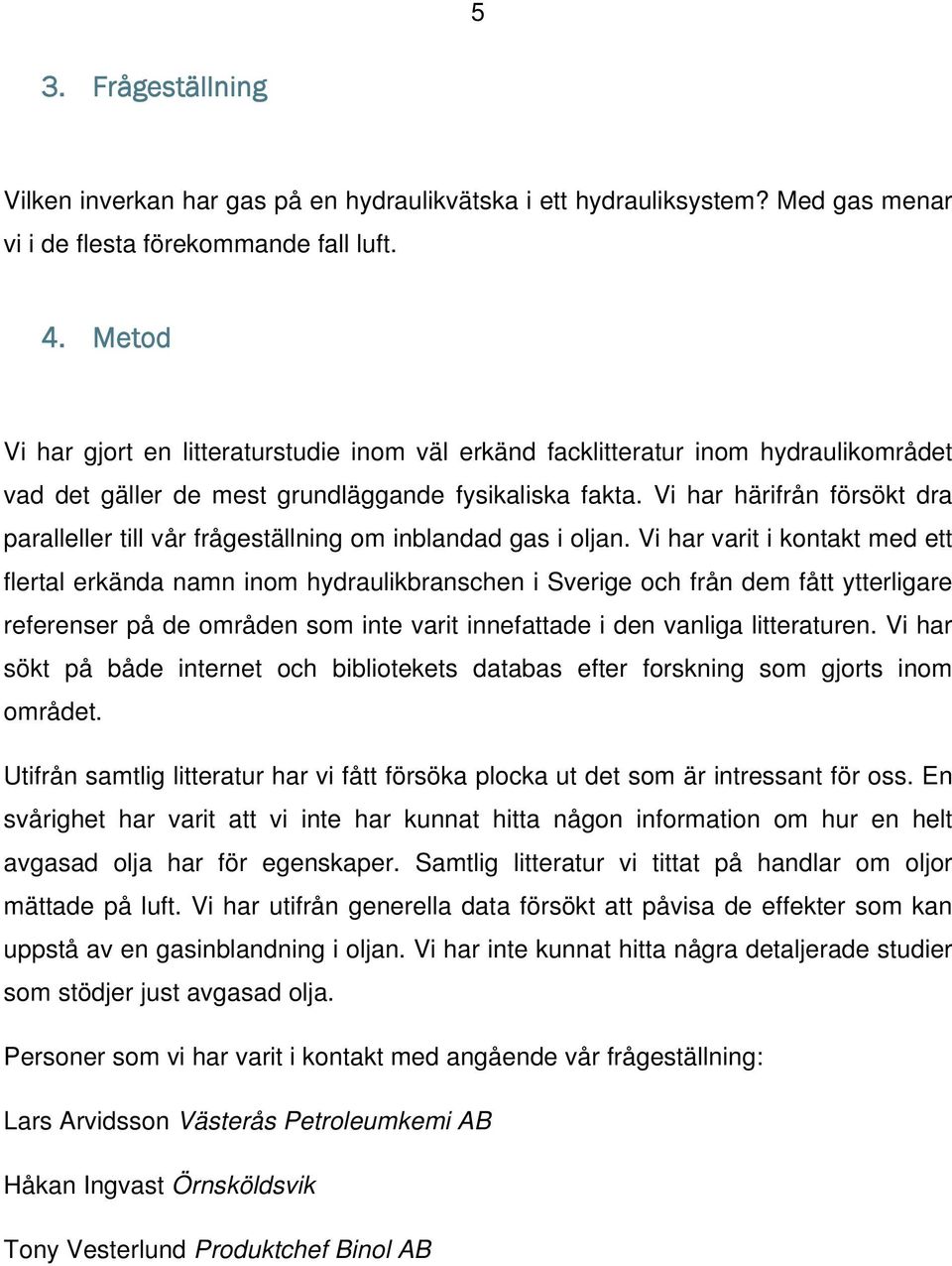 5

3. Frågeställning

Vilken inverkan har gas på en hydraulikvätska i ett hydrauliksystem? Med gas menar vi i de flesta förekommande fall luft.

4. Metod

Vi har gjort en litteraturstudie inom väl erkänd facklitteratur inom hydraulikområdet vad det gäller de mest grundläggande fysikaliska fakta. Vi har härifrån försökt dra paralleller till vår frågeställning om inblandad gas i oljan. Vi har varit i kontakt med ett flertal erkända namn inom hydraulikbranschen i Sverige och från dem fått ytterligare referenser på de områden som inte varit innefattade i den vanliga litteraturen. Vi har sökt på både internet och bibliotekets databas efter forskning som gjorts inom området.

Utifrån samtlig litteratur har vi fått försöka plocka ut det som är intressant för oss. En svårighet har varit att vi inte har kunnat hitta någon information om hur en helt avgasad olja har för egenskaper. Samtlig litteratur vi tittat på handlar om oljor mättade på luft. Vi har utifrån generella data försökt att påvisa de effekter som kan uppstå av en gasinblandning i oljan. Vi har inte kunnat hitta några detaljerade studier som stödjer just avgasad olja.

Personer som vi har varit i kontakt med angående vår frågeställning:

Lars Arvidsson Västerås Petroleumkemi AB

Håkan Ingvast Örnsköldsvik

Tony Vesterlund Produktchef Binol AB